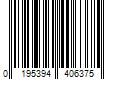 0 195394 406375